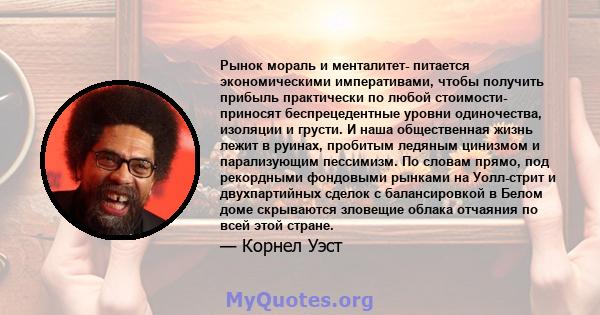 Рынок мораль и менталитет- питается экономическими императивами, чтобы получить прибыль практически по любой стоимости- приносят беспрецедентные уровни одиночества, изоляции и грусти. И наша общественная жизнь лежит в руинах, пробитым ледяным цинизмом и парализующим пессимизм. По словам прямо, под рекордными фондовыми рынками на Уолл-стрит и двухпартийных сделок с балансировкой в Белом доме скрываются зловещие облака отчаяния по всей этой стране.

— Корнел Уэст

MyQuotes.org